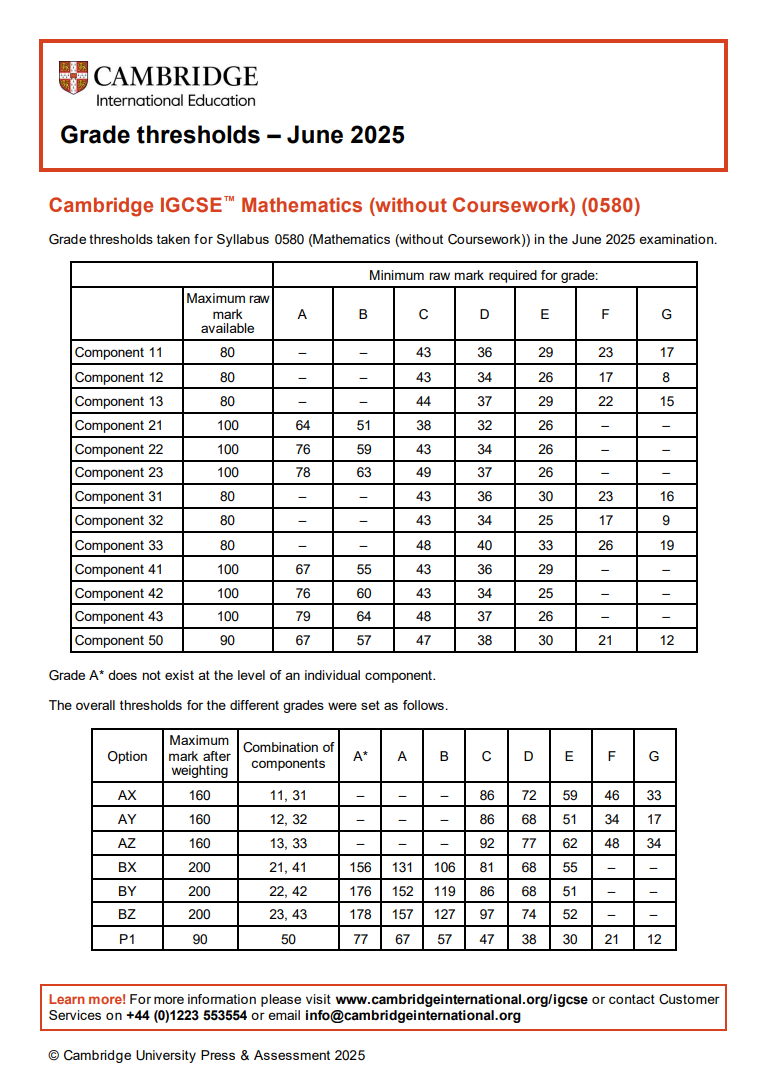 CAMBRIDGE
International Education

Grade thresholds – June 2025

Cambridge IGCSE™ Mathematics (without Coursework) (0580)

Grade thresholds taken for Syllabus 0580 (Mathematics (without Coursework)) in the June 2025 examination.

| | | Minimum raw mark required for grade: | | | | | | |
|---|---|---|---|---|---|---|---|---|
| | Maximum raw mark available | A | B | C | D | E | F | G |
| Component 11 | 80 | – | – | 43 | 36 | 29 | 23 | 17 |
| Component 12 | 80 | – | – | 43 | 34 | 26 | 17 | 8 |
| Component 13 | 80 | – | – | 44 | 37 | 29 | 22 | 15 |
| Component 21 | 100 | 64 | 51 | 38 | 32 | 26 | – | – |
| Component 22 | 100 | 76 | 59 | 43 | 34 | 26 | – | – |
| Component 23 | 100 | 78 | 63 | 49 | 37 | 26 | – | – |
| Component 31 | 80 | – | – | 43 | 36 | 30 | 23 | 16 |
| Component 32 | 80 | – | – | 43 | 34 | 25 | 17 | 9 |
| Component 33 | 80 | – | – | 48 | 40 | 33 | 26 | 19 |
| Component 41 | 100 | 67 | 55 | 43 | 36 | 29 | – | – |
| Component 42 | 100 | 76 | 60 | 43 | 34 | 25 | – | – |
| Component 43 | 100 | 79 | 64 | 48 | 37 | 26 | – | – |
| Component 50 | 90 | 67 | 57 | 47 | 38 | 30 | 21 | 12 |

Grade A* does not exist at the level of an individual component.

The overall thresholds for the different grades were set as follows.

| Option | Maximum mark after weighting | Combination of components | A* | A | B | C | D | E | F | G |
|---|---|---|---|---|---|---|---|---|---|---|
| AX | 160 | 11, 31 | – | – | – | 86 | 72 | 59 | 46 | 33 |
| AY | 160 | 12, 32 | – | – | – | 86 | 68 | 51 | 34 | 17 |
| AZ | 160 | 13, 33 | – | – | – | 92 | 77 | 62 | 48 | 34 |
| BX | 200 | 21, 41 | 156 | 131 | 106 | 81 | 68 | 55 | – | – |
| BY | 200 | 22, 42 | 176 | 152 | 119 | 86 | 68 | 51 | – | – |
| BZ | 200 | 23, 43 | 178 | 157 | 127 | 97 | 74 | 52 | – | – |
| P1 | 90 | 50 | 77 | 67 | 57 | 47 | 38 | 30 | 21 | 12 |

Learn more! For more information please visit www.cambridgeinternational.org/igcse or contact Customer Services on +44 (0)1223 553554 or email info@cambridgeinternational.org

© Cambridge University Press & Assessment 2025